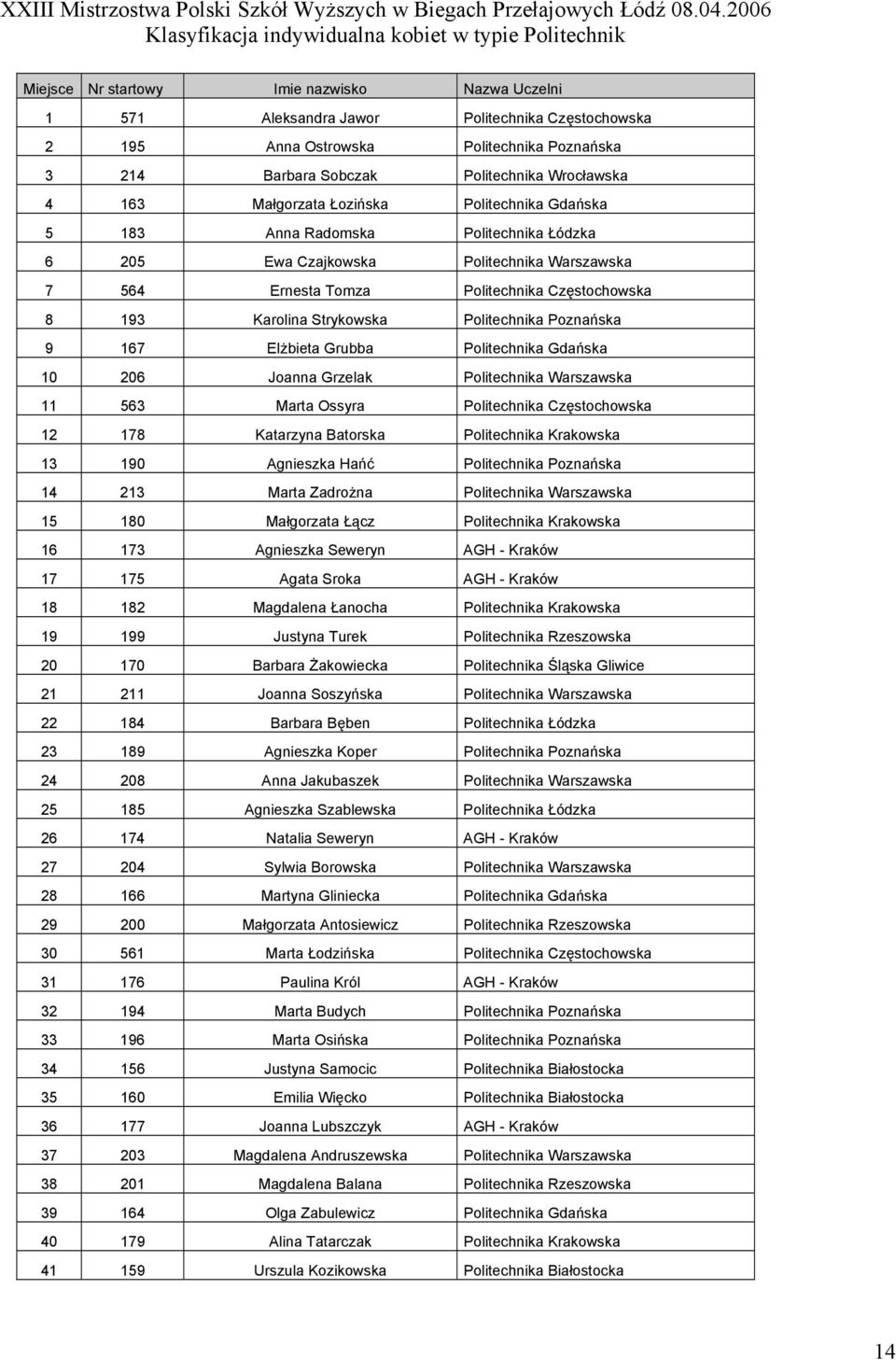 XXIII Mistrzostwa Polski Szkół Wyższych w Biegach Przełajowych Łódź 08.04.2006
Klasyfikacja indywidualna kobiet w typie Politechnik

| Miejsce | Nr startowy | Imie nazwisko | Nazwa Uczelni |
|---|---|---|---|
| 1 | 571 | Aleksandra Jawor | Politechnika Częstochowska |
| 2 | 195 | Anna Ostrowska | Politechnika Poznańska |
| 3 | 214 | Barbara Sobczak | Politechnika Wrocławska |
| 4 | 163 | Małgorzata Łozińska | Politechnika Gdańska |
| 5 | 183 | Anna Radomska | Politechnika Łódzka |
| 6 | 205 | Ewa Czajkowska | Politechnika Warszawska |
| 7 | 564 | Ernesta Tomza | Politechnika Częstochowska |
| 8 | 193 | Karolina Strykowska | Politechnika Poznańska |
| 9 | 167 | Elżbieta Grubba | Politechnika Gdańska |
| 10 | 206 | Joanna Grzelak | Politechnika Warszawska |
| 11 | 563 | Marta Ossyra | Politechnika Częstochowska |
| 12 | 178 | Katarzyna Batorska | Politechnika Krakowska |
| 13 | 190 | Agnieszka Hańć | Politechnika Poznańska |
| 14 | 213 | Marta Zadrożna | Politechnika Warszawska |
| 15 | 180 | Małgorzata Łącz | Politechnika Krakowska |
| 16 | 173 | Agnieszka Seweryn | AGH - Kraków |
| 17 | 175 | Agata Sroka | AGH - Kraków |
| 18 | 182 | Magdalena Łanocha | Politechnika Krakowska |
| 19 | 199 | Justyna Turek | Politechnika Rzeszowska |
| 20 | 170 | Barbara Żakowiecka | Politechnika Śląska Gliwice |
| 21 | 211 | Joanna Soszyńska | Politechnika Warszawska |
| 22 | 184 | Barbara Bęben | Politechnika Łódzka |
| 23 | 189 | Agnieszka Koper | Politechnika Poznańska |
| 24 | 208 | Anna Jakubaszek | Politechnika Warszawska |
| 25 | 185 | Agnieszka Szablewska | Politechnika Łódzka |
| 26 | 174 | Natalia Seweryn | AGH - Kraków |
| 27 | 204 | Sylwia Borowska | Politechnika Warszawska |
| 28 | 166 | Martyna Gliniecka | Politechnika Gdańska |
| 29 | 200 | Małgorzata Antosiewicz | Politechnika Rzeszowska |
| 30 | 561 | Marta Łodzińska | Politechnika Częstochowska |
| 31 | 176 | Paulina Król | AGH - Kraków |
| 32 | 194 | Marta Budych | Politechnika Poznańska |
| 33 | 196 | Marta Osińska | Politechnika Poznańska |
| 34 | 156 | Justyna Samocic | Politechnika Białostocka |
| 35 | 160 | Emilia Więcko | Politechnika Białostocka |
| 36 | 177 | Joanna Lubszczyk | AGH - Kraków |
| 37 | 203 | Magdalena Andruszewska | Politechnika Warszawska |
| 38 | 201 | Magdalena Balana | Politechnika Rzeszowska |
| 39 | 164 | Olga Zabulewicz | Politechnika Gdańska |
| 40 | 179 | Alina Tatarczak | Politechnika Krakowska |
| 41 | 159 | Urszula Kozikowska | Politechnika Białostocka |

14